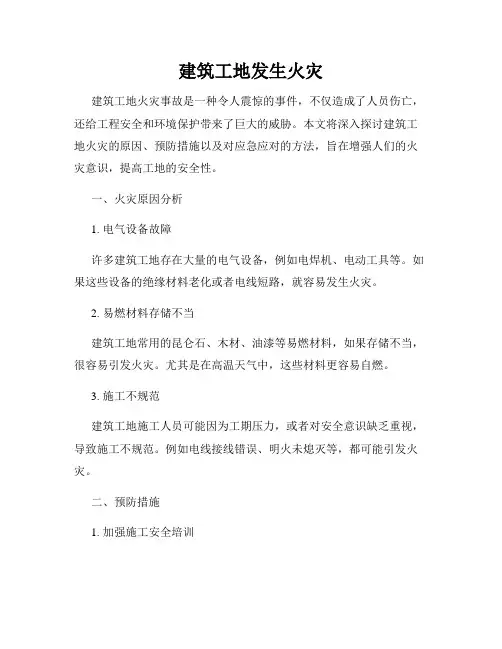 建筑工地发生火灾

建筑工地火灾事故是一种令人震惊的事件，不仅造成了人员伤亡，还给工程安全和环境保护带来了巨大的威胁。本文将深入探讨建筑工地火灾的原因、预防措施以及对应急应对的方法，旨在增强人们的火灾意识，提高工地的安全性。

一、火灾原因分析

1. 电气设备故障

许多建筑工地存在大量的电气设备，例如电焊机、电动工具等。如果这些设备的绝缘材料老化或者电线短路，就容易发生火灾。

2. 易燃材料存储不当

建筑工地常用的昆仑石、木材、油漆等易燃材料，如果存储不当，很容易引发火灾。尤其是在高温天气中，这些材料更容易自燃。

3. 施工不规范

建筑工地施工人员可能因为工期压力，或者对安全意识缺乏重视，导致施工不规范。例如电线接线错误、明火未熄灭等，都可能引发火灾。

二、预防措施

1. 加强施工安全培训